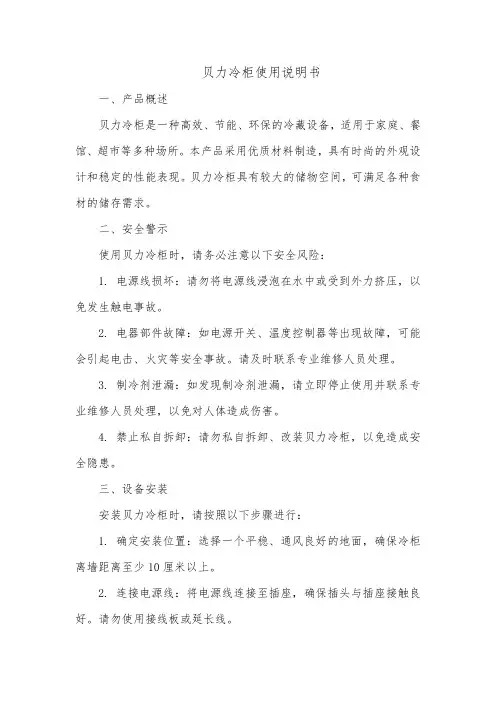 贝力冷柜使用说明书

一、产品概述

贝力冷柜是一种高效、节能、环保的冷藏设备，适用于家庭、餐馆、超市等多种场所。本产品采用优质材料制造，具有时尚的外观设计和稳定的性能表现。贝力冷柜具有较大的储物空间，可满足各种食材的储存需求。

二、安全警示

使用贝力冷柜时，请务必注意以下安全风险：

1. 电源线损坏：请勿将电源线浸泡在水中或受到外力挤压，以免发生触电事故。

2. 电器部件故障：如电源开关、温度控制器等出现故障，可能会引起电击、火灾等安全事故。请及时联系专业维修人员处理。

3. 制冷剂泄漏：如发现制冷剂泄漏，请立即停止使用并联系专业维修人员处理，以免对人体造成伤害。

4. 禁止私自拆卸：请勿私自拆卸、改装贝力冷柜，以免造成安全隐患。

三、设备安装

安装贝力冷柜时，请按照以下步骤进行：

1. 确定安装位置：选择一个平稳、通风良好的地面，确保冷柜离墙距离至少10厘米以上。

2. 连接电源线：将电源线连接至插座，确保插头与插座接触良好。请勿使用接线板或延长线。